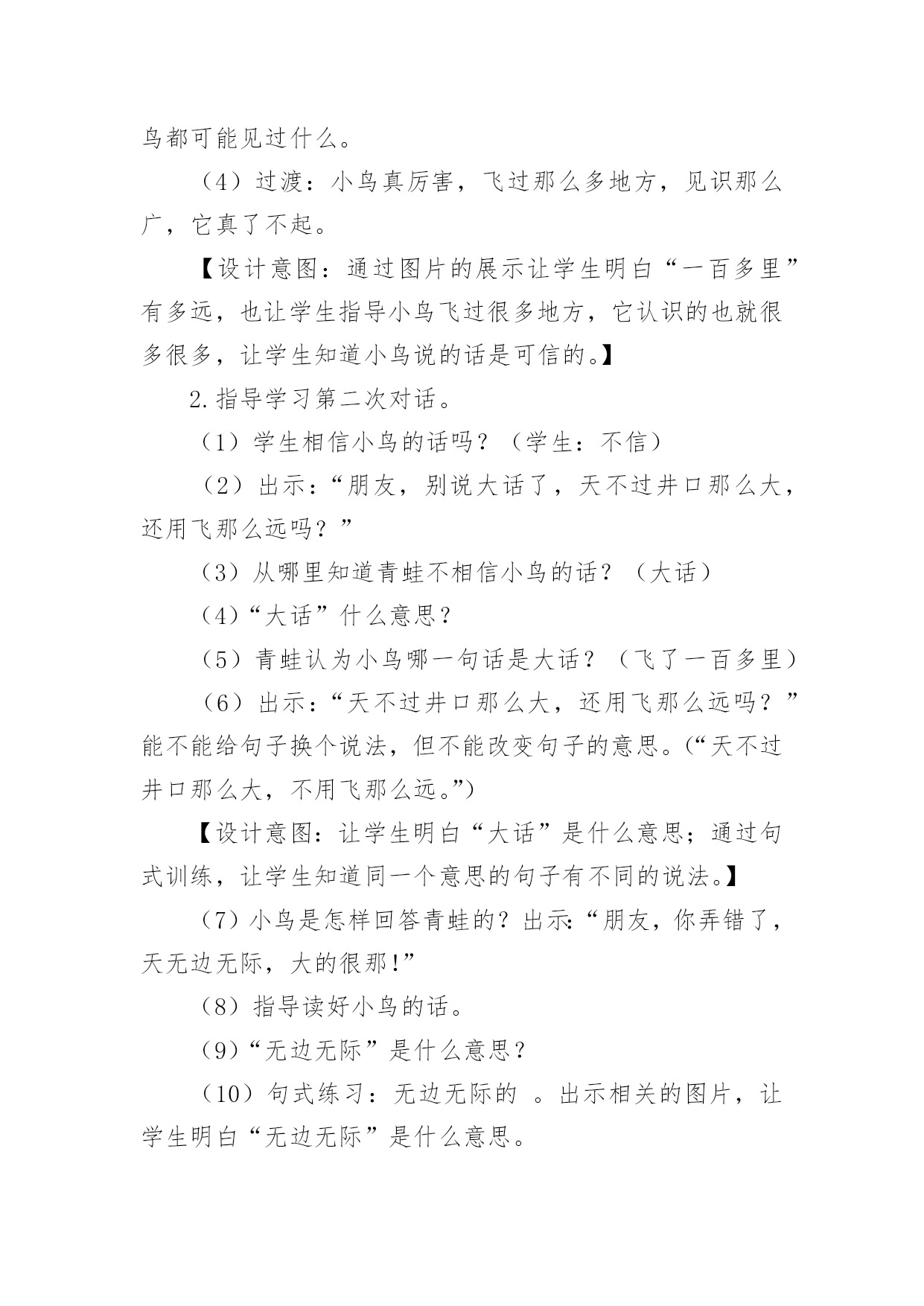 鸟都可能见过什么。

（4）过渡：小鸟真厉害，飞过那么多地方，见识那么广，它真了不起。

【设计意图：通过图片的展示让学生明白“一百多里”有多远，也让学生指导小鸟飞过很多地方，它认识的也就很多很多，让学生知道小鸟说的话是可信的。】

2.指导学习第二次对话。

（1）学生相信小鸟的话吗？（学生：不信）

（2）出示：“朋友，别说大话了，天不过井口那么大，还用飞那么远吗？”

（3）从哪里知道青蛙不相信小鸟的话？（大话）

（4）“大话”什么意思？

（5）青蛙认为小鸟哪一句话是大话？（飞了一百多里）

（6）出示：“天不过井口那么大，还用飞那么远吗？”能不能给句子换个说法，但不能改变句子的意思。（“天不过井口那么大，不用飞那么远。”）

【设计意图：让学生明白“大话”是什么意思；通过句式训练，让学生知道同一个意思的句子有不同的说法。】

（7）小鸟是怎样回答青蛙的？出示：“朋友，你弄错了，天无边无际，大的很那！”

（8）指导读好小鸟的话。

（9）“无边无际”是什么意思？

（10）句式练习：无边无际的 。出示相关的图片，让学生明白“无边无际”是什么意思。